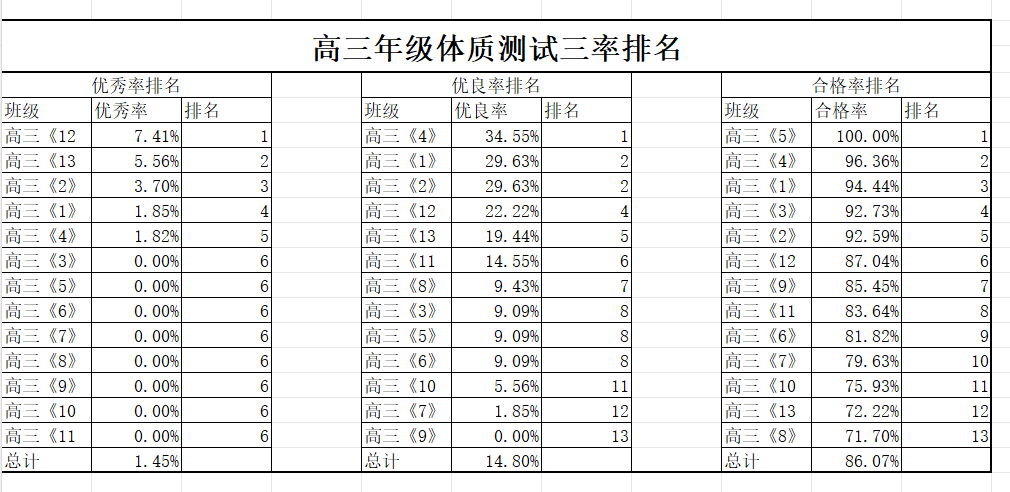 高三年级体质测试三率排名

优秀率排名

| 班级 | 优秀率 | 排名 |
|---|---|---|
| 高三《12 | 7.41% | 1 |
| 高三《13 | 5.56% | 2 |
| 高三《2》 | 3.70% | 3 |
| 高三《1》 | 1.85% | 4 |
| 高三《4》 | 1.82% | 5 |
| 高三《3》 | 0.00% | 6 |
| 高三《5》 | 0.00% | 6 |
| 高三《6》 | 0.00% | 6 |
| 高三《7》 | 0.00% | 6 |
| 高三《8》 | 0.00% | 6 |
| 高三《9》 | 0.00% | 6 |
| 高三《10 | 0.00% | 6 |
| 高三《11 | 0.00% | 6 |
| 总计 | 1.45% | |

优良率排名

| 班级 | 优良率 | 排名 |
|---|---|---|
| 高三《4》 | 34.55% | 1 |
| 高三《1》 | 29.63% | 2 |
| 高三《2》 | 29.63% | 2 |
| 高三《12 | 22.22% | 4 |
| 高三《13 | 19.44% | 5 |
| 高三《11 | 14.55% | 6 |
| 高三《8》 | 9.43% | 7 |
| 高三《3》 | 9.09% | 8 |
| 高三《5》 | 9.09% | 8 |
| 高三《6》 | 9.09% | 8 |
| 高三《10 | 5.56% | 11 |
| 高三《7》 | 1.85% | 12 |
| 高三《9》 | 0.00% | 13 |
| 总计 | 14.80% | |

合格率排名

| 班级 | 合格率 | 排名 |
|---|---|---|
| 高三《5》 | 100.00% | 1 |
| 高三《4》 | 96.36% | 2 |
| 高三《1》 | 94.44% | 3 |
| 高三《3》 | 92.73% | 4 |
| 高三《2》 | 92.59% | 5 |
| 高三《12 | 87.04% | 6 |
| 高三《9》 | 85.45% | 7 |
| 高三《11 | 83.64% | 8 |
| 高三《6》 | 81.82% | 9 |
| 高三《7》 | 79.63% | 10 |
| 高三《10 | 75.93% | 11 |
| 高三《13 | 72.22% | 12 |
| 高三《8》 | 71.70% | 13 |
| 总计 | 86.07% | |